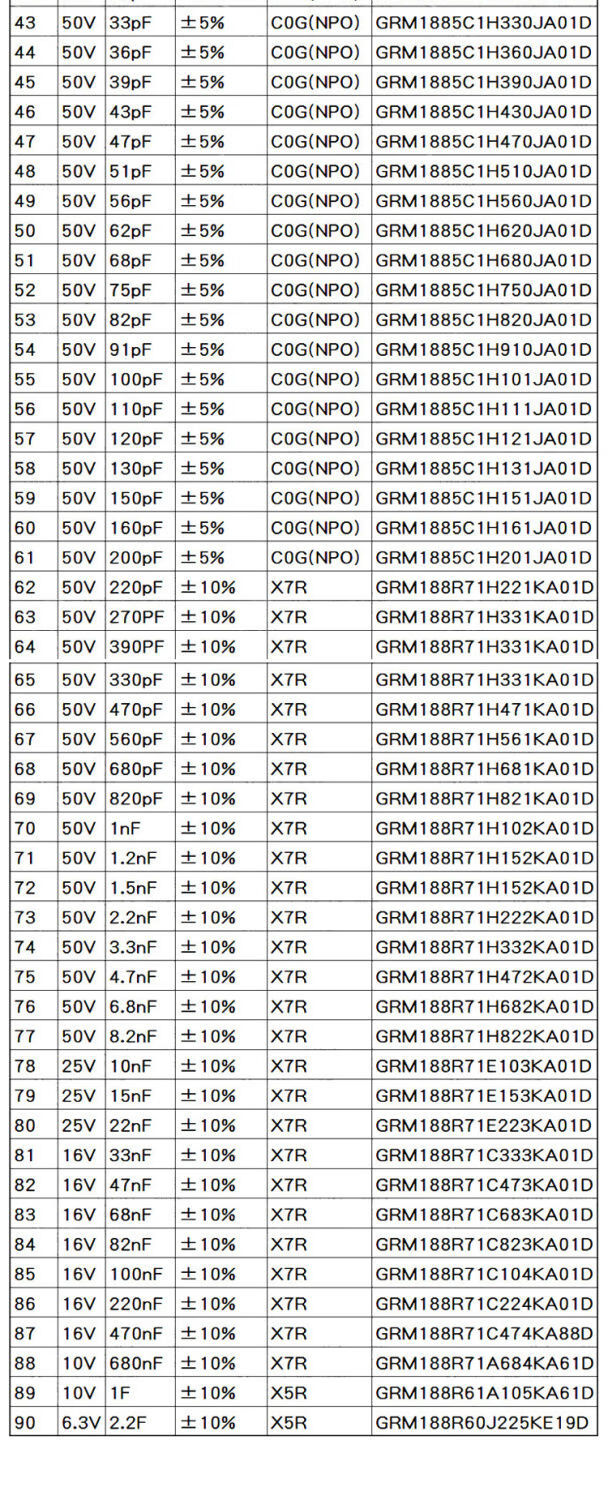 | 43 | 50V | 33pF | ±5% | C0G(NPO) | GRM1885C1H330JA01D |
|---|---|---|---|---|---|
| 44 | 50V | 36pF | ±5% | C0G(NPO) | GRM1885C1H360JA01D |
| 45 | 50V | 39pF | ±5% | C0G(NPO) | GRM1885C1H390JA01D |
| 46 | 50V | 43pF | ±5% | C0G(NPO) | GRM1885C1H430JA01D |
| 47 | 50V | 47pF | ±5% | C0G(NPO) | GRM1885C1H470JA01D |
| 48 | 50V | 51pF | ±5% | C0G(NPO) | GRM1885C1H510JA01D |
| 49 | 50V | 56pF | ±5% | C0G(NPO) | GRM1885C1H560JA01D |
| 50 | 50V | 62pF | ±5% | C0G(NPO) | GRM1885C1H620JA01D |
| 51 | 50V | 68pF | ±5% | C0G(NPO) | GRM1885C1H680JA01D |
| 52 | 50V | 75pF | ±5% | C0G(NPO) | GRM1885C1H750JA01D |
| 53 | 50V | 82pF | ±5% | C0G(NPO) | GRM1885C1H820JA01D |
| 54 | 50V | 91pF | ±5% | C0G(NPO) | GRM1885C1H910JA01D |
| 55 | 50V | 100pF | ±5% | C0G(NPO) | GRM1885C1H101JA01D |
| 56 | 50V | 110pF | ±5% | C0G(NPO) | GRM1885C1H111JA01D |
| 57 | 50V | 120pF | ±5% | C0G(NPO) | GRM1885C1H121JA01D |
| 58 | 50V | 130pF | ±5% | C0G(NPO) | GRM1885C1H131JA01D |
| 59 | 50V | 150pF | ±5% | C0G(NPO) | GRM1885C1H151JA01D |
| 60 | 50V | 160pF | ±5% | C0G(NPO) | GRM1885C1H161JA01D |
| 61 | 50V | 200pF | ±5% | C0G(NPO) | GRM1885C1H201JA01D |
| 62 | 50V | 220pF | ±10% | X7R | GRM188R71H221KA01D |
| 63 | 50V | 270PF | ±10% | X7R | GRM188R71H331KA01D |
| 64 | 50V | 390PF | ±10% | X7R | GRM188R71H331KA01D |
| 65 | 50V | 330pF | ±10% | X7R | GRM188R71H331KA01D |
| 66 | 50V | 470pF | ±10% | X7R | GRM188R71H471KA01D |
| 67 | 50V | 560pF | ±10% | X7R | GRM188R71H561KA01D |
| 68 | 50V | 680pF | ±10% | X7R | GRM188R71H681KA01D |
| 69 | 50V | 820pF | ±10% | X7R | GRM188R71H821KA01D |
| 70 | 50V | 1nF | ±10% | X7R | GRM188R71H102KA01D |
| 71 | 50V | 1.2nF | ±10% | X7R | GRM188R71H152KA01D |
| 72 | 50V | 1.5nF | ±10% | X7R | GRM188R71H152KA01D |
| 73 | 50V | 2.2nF | ±10% | X7R | GRM188R71H222KA01D |
| 74 | 50V | 3.3nF | ±10% | X7R | GRM188R71H332KA01D |
| 75 | 50V | 4.7nF | ±10% | X7R | GRM188R71H472KA01D |
| 76 | 50V | 6.8nF | ±10% | X7R | GRM188R71H682KA01D |
| 77 | 50V | 8.2nF | ±10% | X7R | GRM188R71H822KA01D |
| 78 | 25V | 10nF | ±10% | X7R | GRM188R71E103KA01D |
| 79 | 25V | 15nF | ±10% | X7R | GRM188R71E153KA01D |
| 80 | 25V | 22nF | ±10% | X7R | GRM188R71E223KA01D |
| 81 | 16V | 33nF | ±10% | X7R | GRM188R71C333KA01D |
| 82 | 16V | 47nF | ±10% | X7R | GRM188R71C473KA01D |
| 83 | 16V | 68nF | ±10% | X7R | GRM188R71C683KA01D |
| 84 | 16V | 82nF | ±10% | X7R | GRM188R71C823KA01D |
| 85 | 16V | 100nF | ±10% | X7R | GRM188R71C104KA01D |
| 86 | 16V | 220nF | ±10% | X7R | GRM188R71C224KA01D |
| 87 | 16V | 470nF | ±10% | X7R | GRM188R71C474KA88D |
| 88 | 10V | 680nF | ±10% | X7R | GRM188R71A684KA61D |
| 89 | 10V | 1F | ±10% | X5R | GRM188R61A105KA61D |
| 90 | 6.3V | 2.2F | ±10% | X5R | GRM188R60J225KE19D |